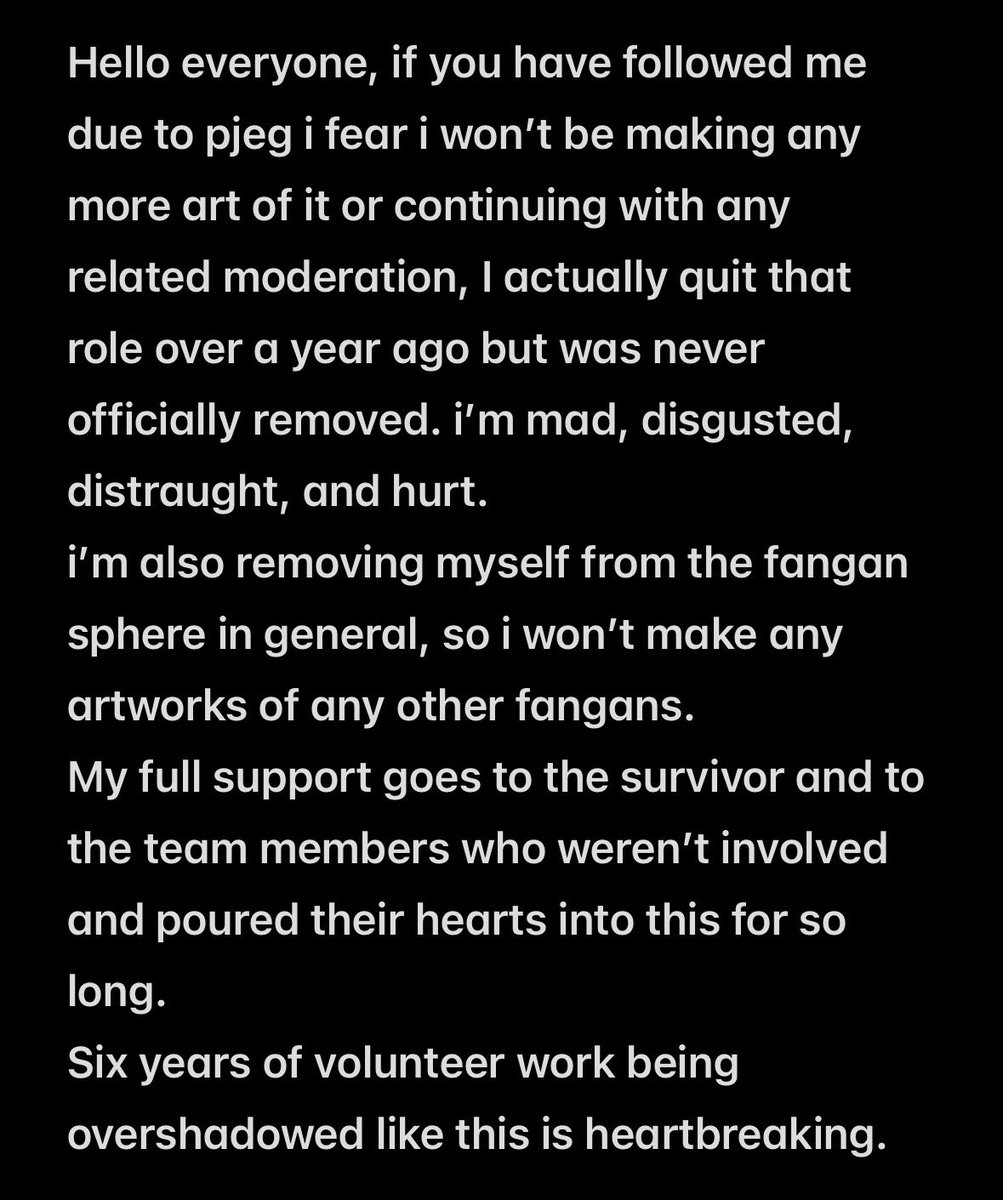 Hello everyone, if you have followed me due to pjeg i fear i won't be making any more art of it or continuing with any related moderation, I actually quit that role over a year ago but was never officially removed. i'm mad, disgusted, distraught, and hurt.
i'm also removing myself from the fangan sphere in general, so i won't make any artworks of any other fangans.
My full support goes to the survivor and to the team members who weren't involved and poured their hearts into this for so long.
Six years of volunteer work being overshadowed like this is heartbreaking.